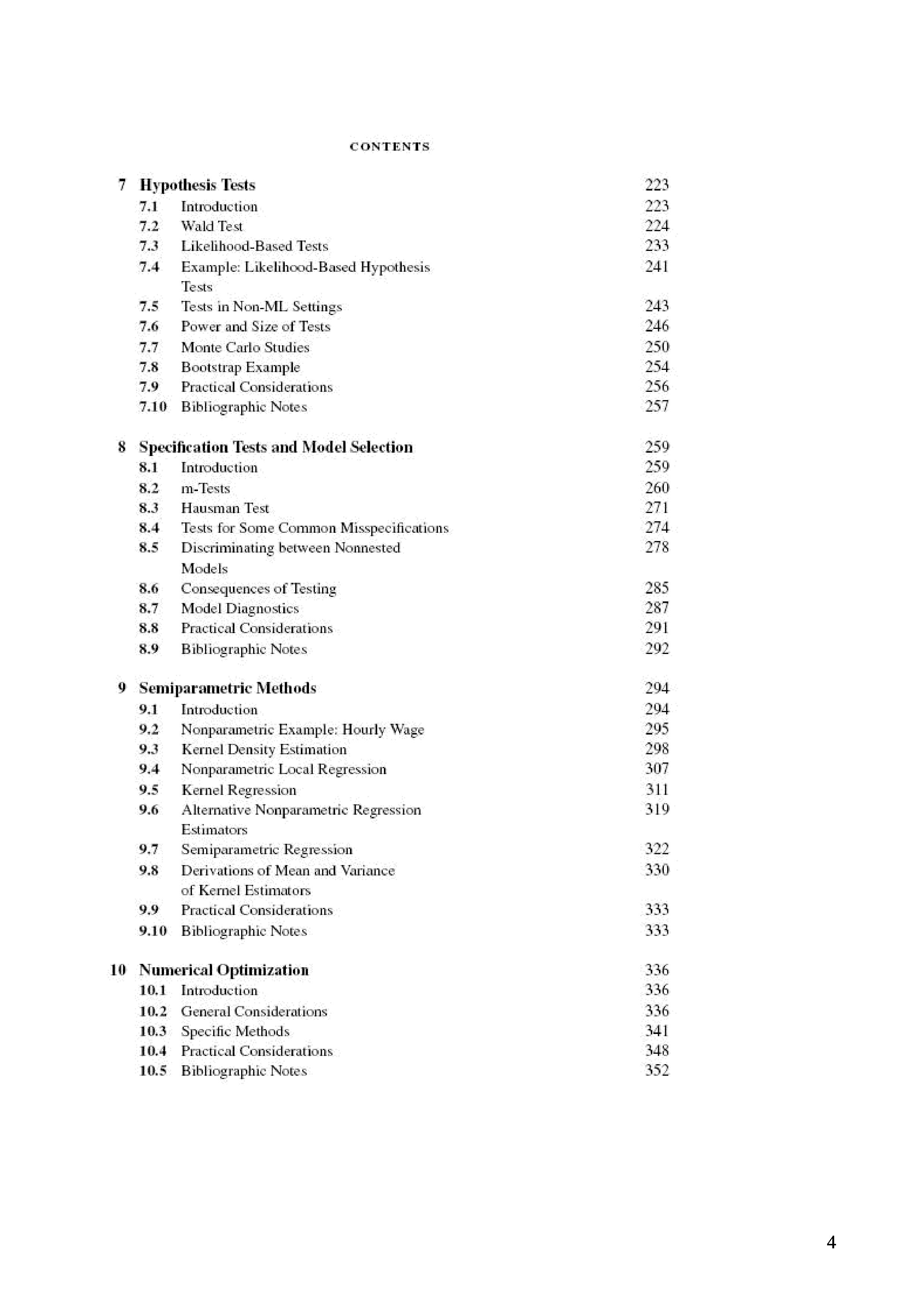 CONTENTS

7 Hypothesis Tests 223
7.1 Introduction 223
7.2 Wald Test 224
7.3 Likelihood-Based Tests 233
7.4 Example: Likelihood-Based Hypothesis Tests 241
7.5 Tests in Non-ML Settings 243
7.6 Power and Size of Tests 246
7.7 Monte Carlo Studies 250
7.8 Bootstrap Example 254
7.9 Practical Considerations 256
7.10 Bibliographic Notes 257

8 Specification Tests and Model Selection 259
8.1 Introduction 259
8.2 m-Tests 260
8.3 Hausman Test 271
8.4 Tests for Some Common Misspecifications 274
8.5 Discriminating between Nonnested Models 278
8.6 Consequences of Testing 285
8.7 Model Diagnostics 287
8.8 Practical Considerations 291
8.9 Bibliographic Notes 292

9 Semiparametric Methods 294
9.1 Introduction 294
9.2 Nonparametric Example: Hourly Wage 295
9.3 Kernel Density Estimation 298
9.4 Nonparametric Local Regression 307
9.5 Kernel Regression 311
9.6 Alternative Nonparametric Regression Estimators 319
9.7 Semiparametric Regression 322
9.8 Derivations of Mean and Variance of Kernel Estimators 330
9.9 Practical Considerations 333
9.10 Bibliographic Notes 333

10 Numerical Optimization 336
10.1 Introduction 336
10.2 General Considerations 336
10.3 Specific Methods 341
10.4 Practical Considerations 348
10.5 Bibliographic Notes 352

4